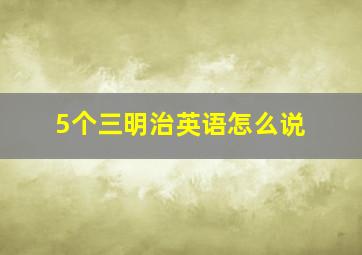 5个三明治英语怎么说